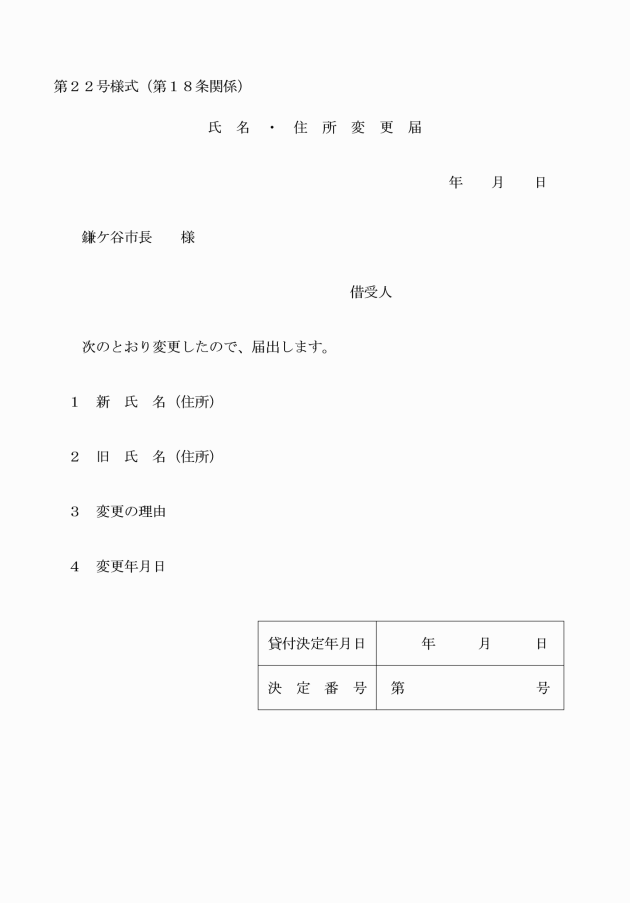 第２２号様式（第１８条関係）

氏 名 ・ 住 所 変 更 届

年　月　日

鎌ケ谷市長　様

借受人

次のとおり変更したので、届出します。

１　新 氏 名（住所）

２　旧 氏 名（住所）

３　変更の理由

４　変更年月日

| 貸付決定年月日 | 年　月　日 |
|---|---|
| 決 定 番 号 | 第　　号 |